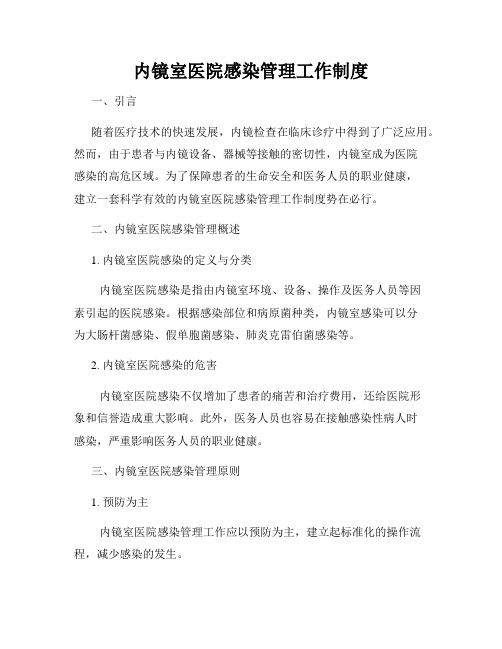 内镜室医院感染管理工作制度

一、引言

随着医疗技术的快速发展，内镜检查在临床诊疗中得到了广泛应用。然而，由于患者与内镜设备、器械等接触的密切性，内镜室成为医院感染的高危区域。为了保障患者的生命安全和医务人员的职业健康，建立一套科学有效的内镜室医院感染管理工作制度势在必行。

二、内镜室医院感染管理概述

1. 内镜室医院感染的定义与分类

内镜室医院感染是指由内镜室环境、设备、操作及医务人员等因素引起的医院感染。根据感染部位和病原菌种类，内镜室感染可以分为大肠杆菌感染、假单胞菌感染、肺炎克雷伯菌感染等。

2. 内镜室医院感染的危害

内镜室医院感染不仅增加了患者的痛苦和治疗费用，还给医院形象和信誉造成重大影响。此外，医务人员也容易在接触感染性病人时感染，严重影响医务人员的职业健康。

三、内镜室医院感染管理原则

1. 预防为主

内镜室医院感染管理工作应以预防为主，建立起标准化的操作流程，减少感染的发生。